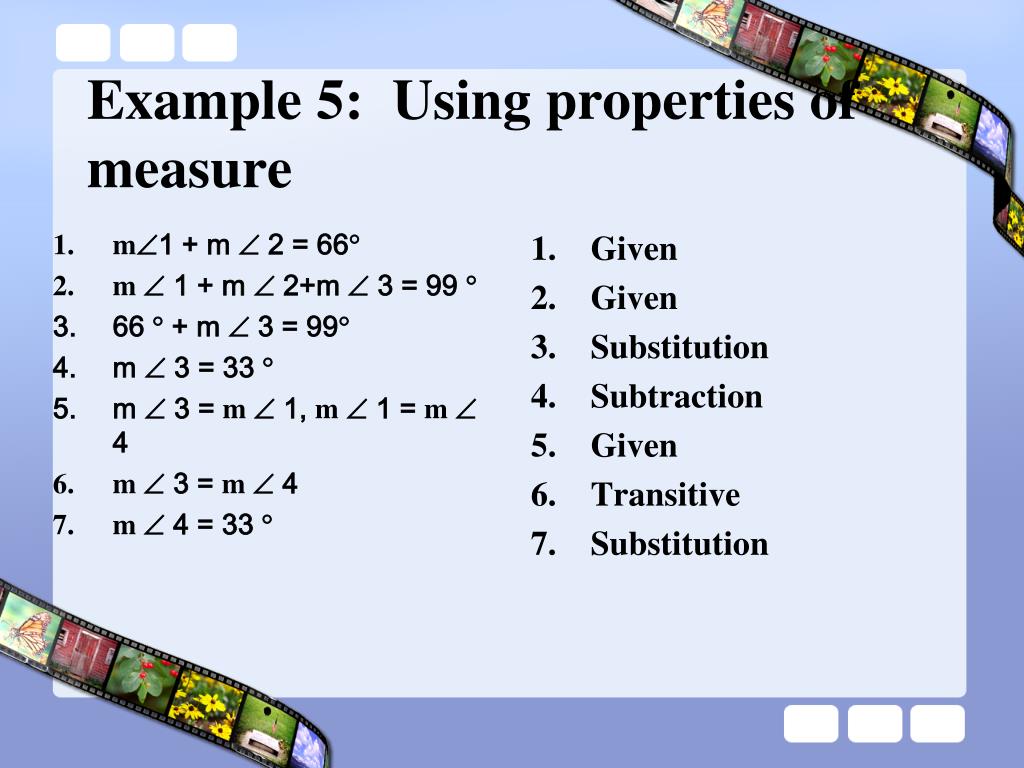 Example 5: Using properties of measure

1. $m\angle 1 + m\angle 2 = 66°$
2. $m\angle 1 + m\angle 2 + m\angle 3 = 99°$
3. $66° + m\angle 3 = 99°$
4. $m\angle 3 = 33°$
5. $m\angle 3 = m\angle 1$, $m\angle 1 = m\angle 4$
6. $m\angle 3 = m\angle 4$
7. $m\angle 4 = 33°$

1. Given
2. Given
3. Substitution
4. Subtraction
5. Given
6. Transitive
7. Substitution